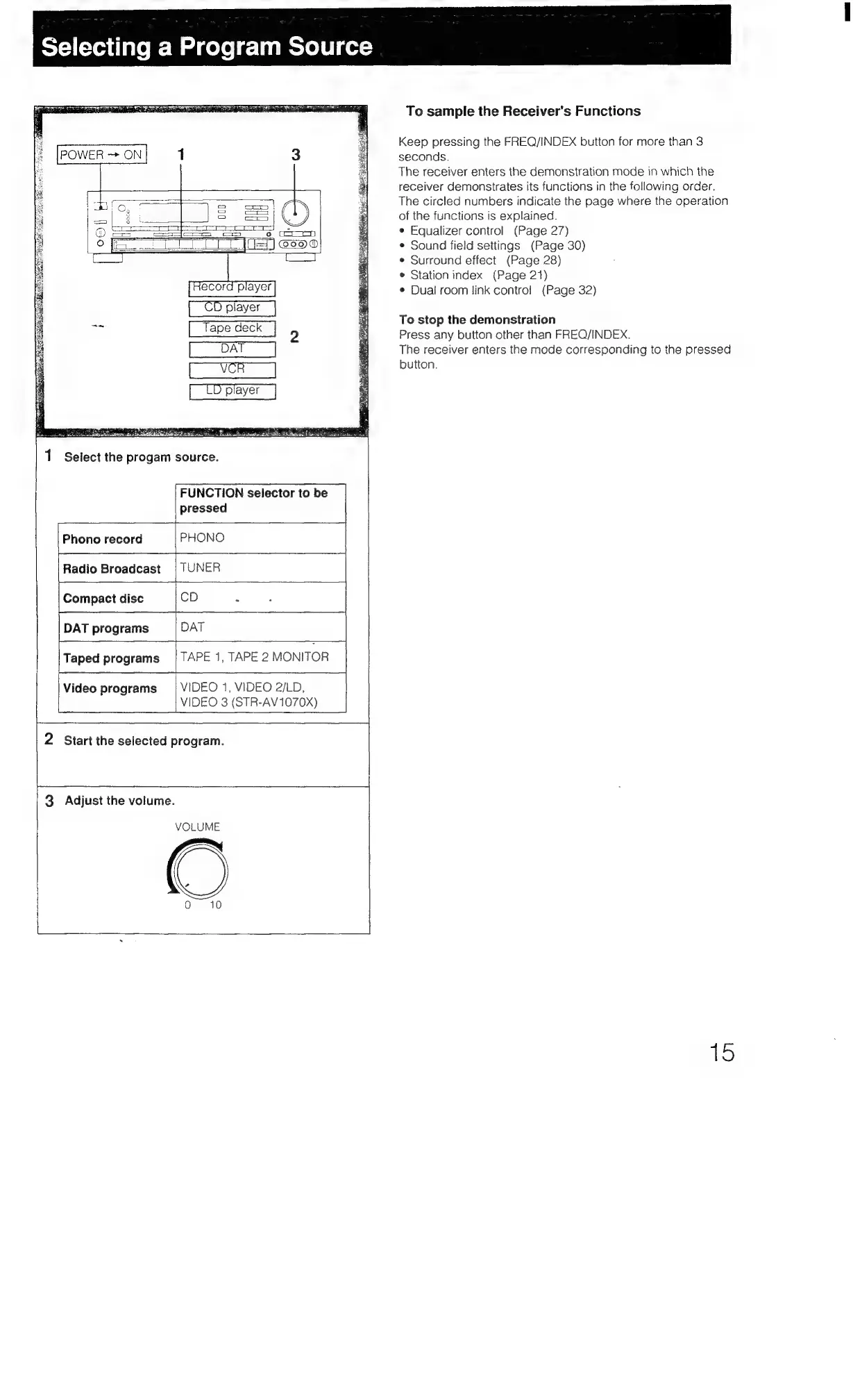 Selecting a Program Source

POWER → ON
1
3
Record player
CD player
Tape deck
DAT
VCR
LD player
2

1 Select the progam source.

| | FUNCTION selector to be pressed |
|---|---|
| Phono record | PHONO |
| Radio Broadcast | TUNER |
| Compact disc | CD |
| DAT programs | DAT |
| Taped programs | TAPE 1, TAPE 2 MONITOR |
| Video programs | VIDEO 1, VIDEO 2/LD, VIDEO 3 (STR-AV1070X) |

2 Start the selected program.

3 Adjust the volume.

VOLUME
0 10

To sample the Receiver's Functions

Keep pressing the FREQ/INDEX button for more than 3 seconds.
The receiver enters the demonstration mode in which the receiver demonstrates its functions in the following order. The circled numbers indicate the page where the operation of the functions is explained.
• Equalizer control (Page 27)
• Sound field settings (Page 30)
• Surround effect (Page 28)
• Station index (Page 21)
• Dual room link control (Page 32)

To stop the demonstration
Press any button other than FREQ/INDEX.
The receiver enters the mode corresponding to the pressed button.

15